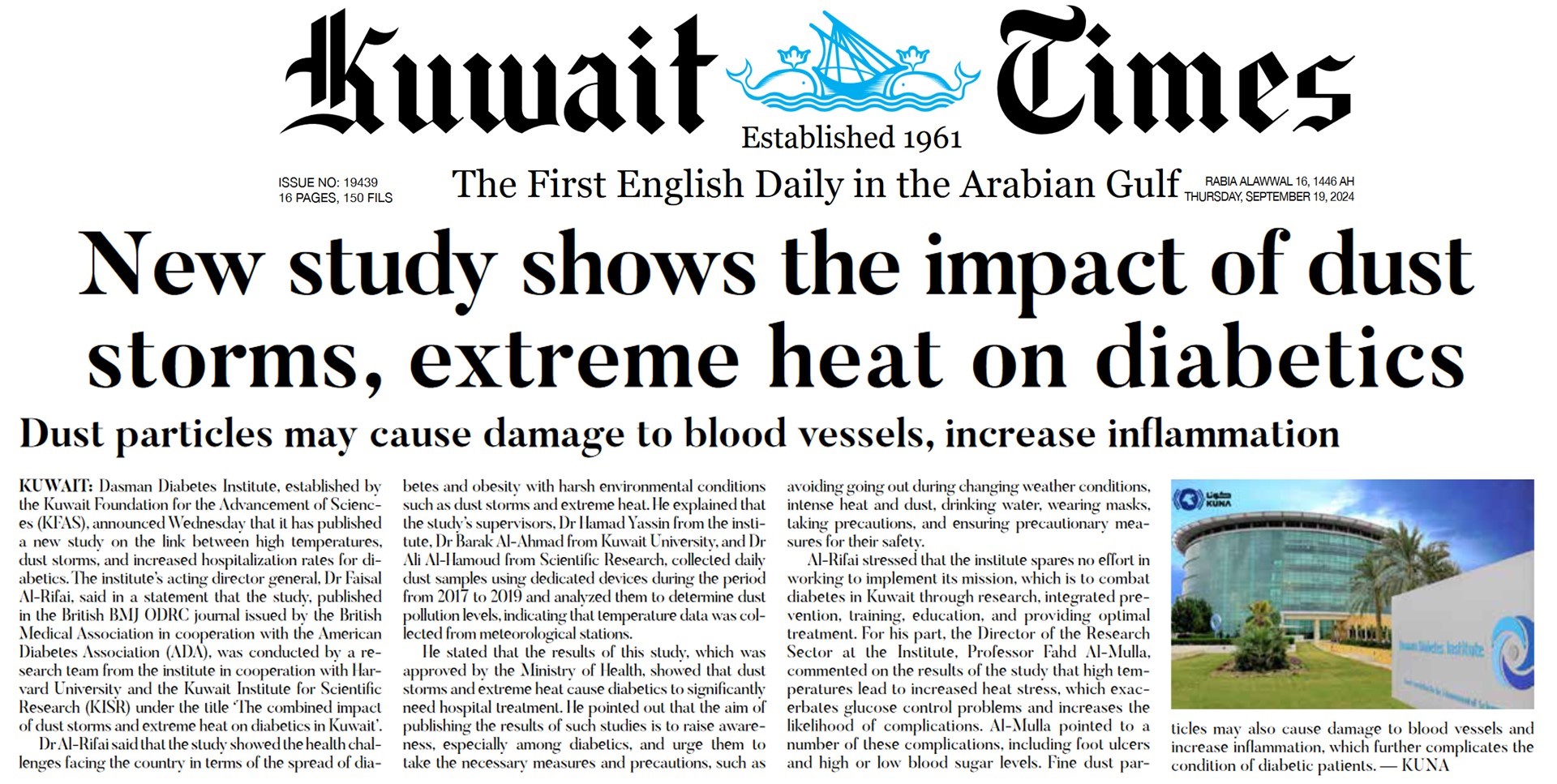 Kuwait Times

Established 1961

ISSUE NO: 19439
16 PAGES, 150 FILS

The First English Daily in the Arabian Gulf

RABIA ALAWWAL 16, 1446 AH
THURSDAY, SEPTEMBER 19, 2024

New study shows the impact of dust storms, extreme heat on diabetics

Dust particles may cause damage to blood vessels, increase inflammation

KUWAIT: Dasman Diabetes Institute, established by the Kuwait Foundation for the Advancement of Sciences (KFAS), announced Wednesday that it has published a new study on the link between high temperatures, dust storms, and increased hospitalization rates for diabetics. The institute's acting director general, Dr Faisal Al-Rifai, said in a statement that the study, published in the British BMJ ODRC journal issued by the British Medical Association in cooperation with the American Diabetes Association (ADA), was conducted by a research team from the institute in cooperation with Harvard University and the Kuwait Institute for Scientific Research (KISR) under the title 'The combined impact of dust storms and extreme heat on diabetics in Kuwait'.

Dr Al-Rifai said that the study showed the health challenges facing the country in terms of the spread of diabetes and obesity with harsh environmental conditions such as dust storms and extreme heat. He explained that the study's supervisors, Dr Hamad Yassin from the institute, Dr Barak Al-Ahmad from Kuwait University, and Dr Ali Al-Hamoud from Scientific Research, collected daily dust samples using dedicated devices during the period from 2017 to 2019 and analyzed them to determine dust pollution levels, indicating that temperature data was collected from meteorological stations.

He stated that the results of this study, which was approved by the Ministry of Health, showed that dust storms and extreme heat cause diabetics to significantly need hospital treatment. He pointed out that the aim of publishing the results of such studies is to raise awareness, especially among diabetics, and urge them to take the necessary measures and precautions, such as avoiding going out during changing weather conditions, intense heat and dust, drinking water, wearing masks, taking precautions, and ensuring precautionary measures for their safety.

Al-Rifai stressed that the institute spares no effort in working to implement its mission, which is to combat diabetes in Kuwait through research, integrated prevention, training, education, and providing optimal treatment. For his part, the Director of the Research Sector at the Institute, Professor Fahd Al-Mulla, commented on the results of the study that high temperatures lead to increased heat stress, which exacerbates glucose control problems and increases the likelihood of complications. Al-Mulla pointed to a number of these complications, including foot ulcers and high or low blood sugar levels. Fine dust particles may also cause damage to blood vessels and increase inflammation, which further complicates the condition of diabetic patients. — KUNA

كونا KUNA

Dasman Diabetes Institute